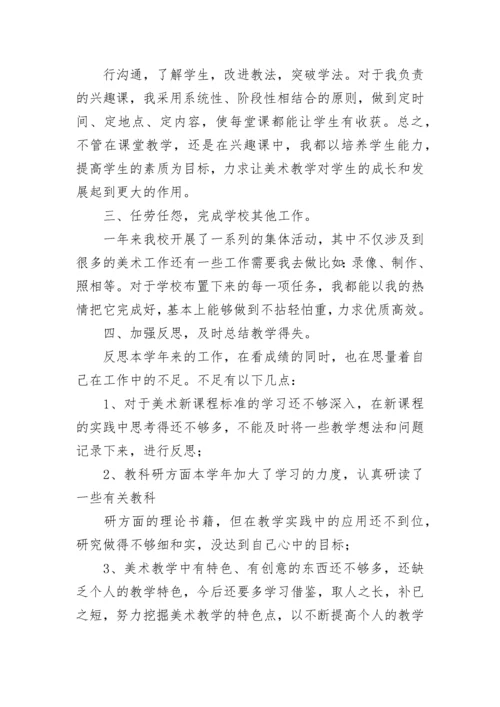 行沟通，了解学生，改进教法，突破学法。对于我负责的兴趣课，我采用系统性、阶段性相结合的原则，做到定时间、定地点、定内容，使每堂课都能让学生有收获。总之，不管在课堂教学，还是在兴趣课中，我都以培养学生能力，提高学生的素质为目标，力求让美术教学对学生的成长和发展起到更大的作用。

三、任劳任怨，完成学校其他工作。

一年来我校开展了一系列的集体活动，其中不仅涉及到很多的美术工作还有一些工作需要我去做比如:录像、制作、照相等。对于学校布置下来的每一项任务，我都能以我的热情把它完成好，基本上能够做到不拈轻怕重，力求优质高效。

四、加强反思，及时总结教学得失。

反思本学年来的工作，在看成绩的同时，也在思量着自己在工作中的不足。不足有以下几点：

1、对于美术新课程标准的学习还不够深入，在新课程的实践中思考得还不够多，不能及时将一些教学想法和问题记录下来，进行反思；

2、教科研方面本学年加大了学习的力度，认真研读了一些有关教科

研方面的理论书籍，但在教学实践中的应用还不到位，研究做得不够细和实，没达到自己心中的目标；

3、美术教学中有特色、有创意的东西还不够多，还缺乏个人的教学特色，今后还要多学习借鉴，取人之长，补已之短，努力挖掘美术教学的特色点，以不断提高个人的教学